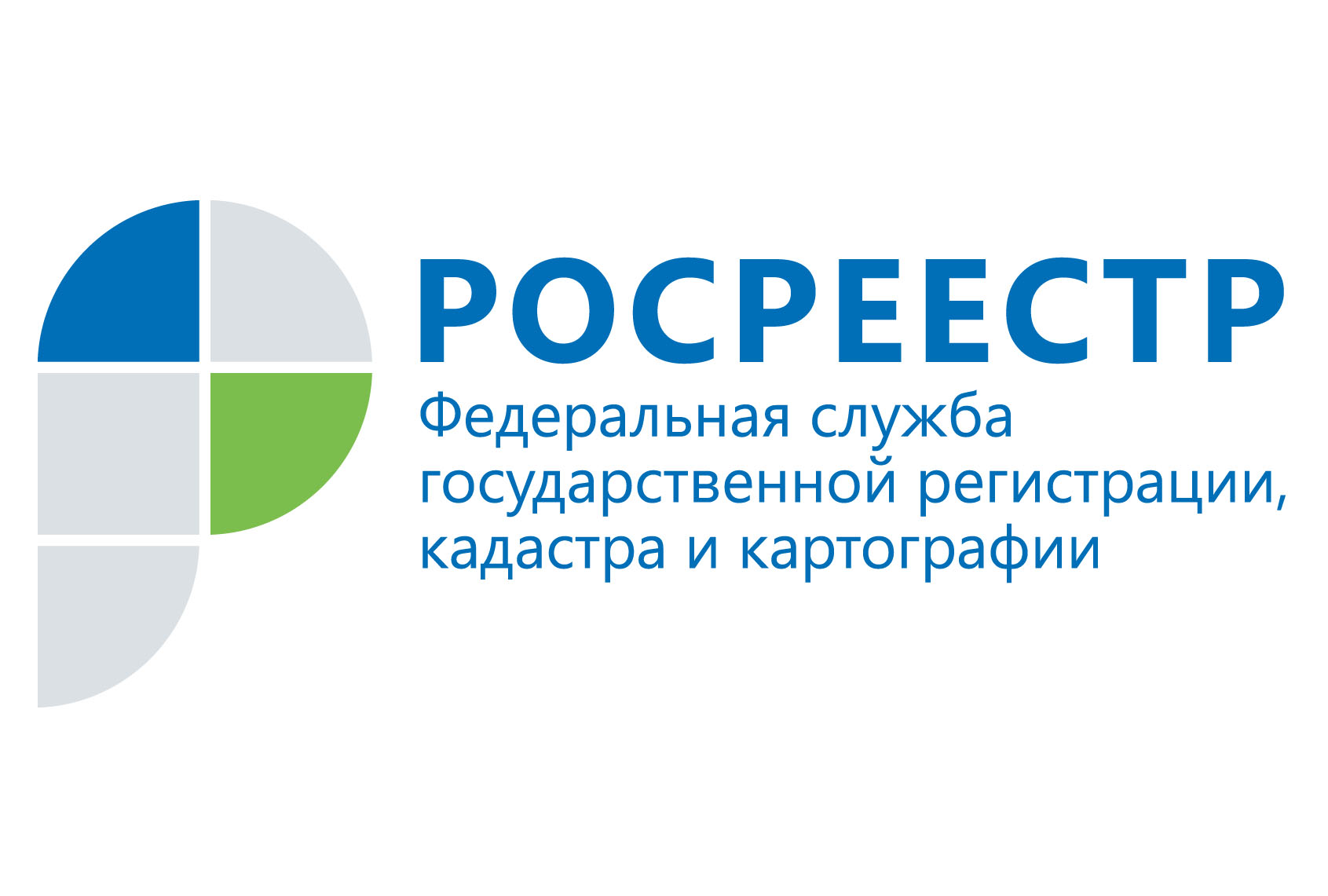 РОСРЕЕСТР

Федеральная служба государственной регистрации, кадастра и картографии